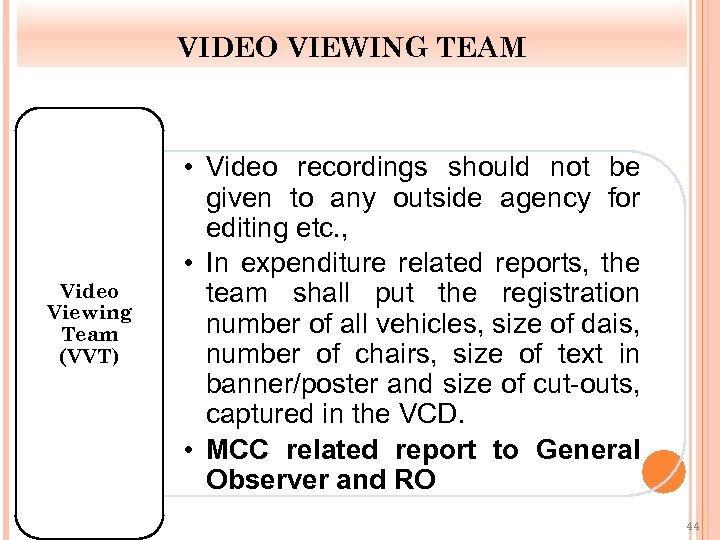 VIDEO VIEWING TEAM

Video
Viewing
Team
(VVT)

• Video recordings should not be given to any outside agency for editing etc.,
• In expenditure related reports, the team shall put the registration number of all vehicles, size of dais, number of chairs, size of text in banner/poster and size of cut-outs, captured in the VCD.
• MCC related report to General Observer and RO

44